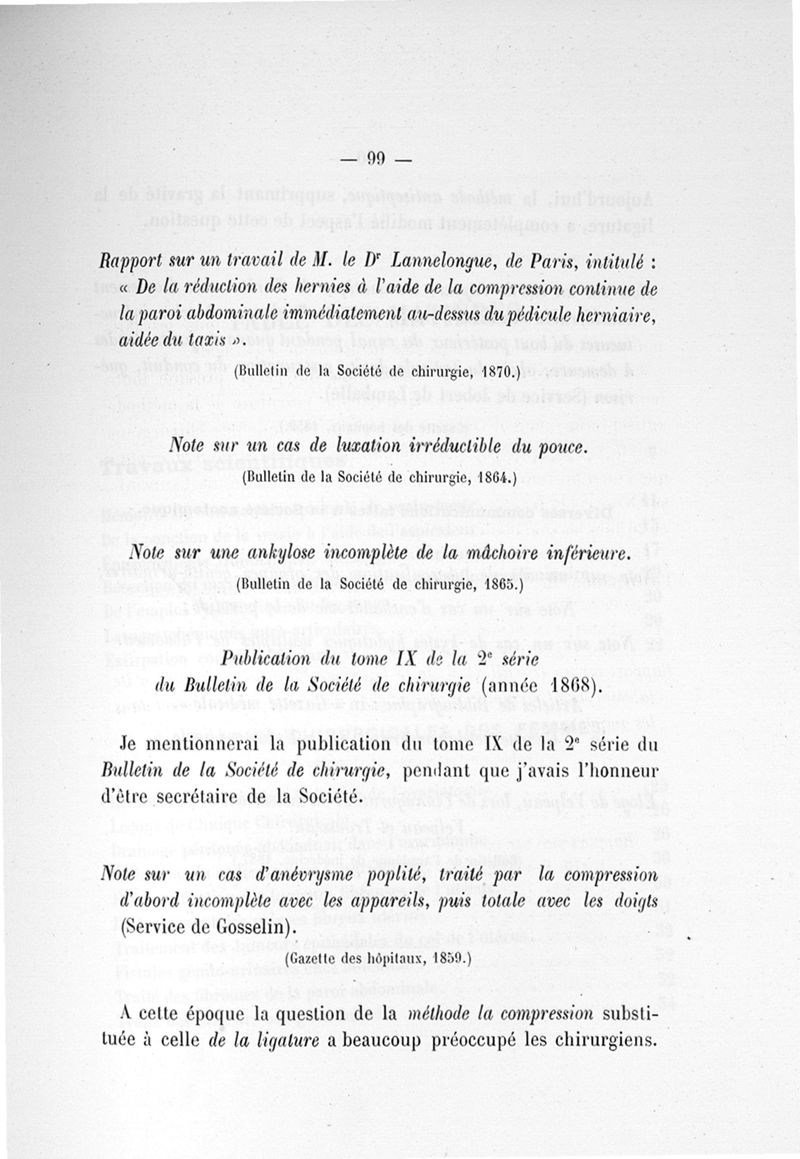 — 99 —

Rapport sur un travail de M. le Dʳ Lannelongue, de Paris, intitulé : « De la réduction des hernies à l'aide de la compression continue de la paroi abdominale immédiatement au-dessus du pédicule herniaire, aidée du taxis ».

(Bulletin de la Société de chirurgie, 1870.)

Note sur un cas de luxation irréductible du pouce.

(Bulletin de la Société de chirurgie, 1864.)

Note sur une ankylose incomplète de la mâchoire inférieure.

(Bulletin de la Société de chirurgie, 1865.)

Publication du tome IX de la 2ᵉ série du Bulletin de la Société de chirurgie (année 1868).

Je mentionnerai la publication du tome IX de la 2ᵉ série du Bulletin de la Société de chirurgie, pendant que j'avais l'honneur d'être secrétaire de la Société.

Note sur un cas d'anévrysme poplité, traité par la compression d'abord incomplète avec les appareils, puis totale avec les doigts (Service de Gosselin).

(Gazette des hôpitaux, 1859.)

A cette époque la question de la méthode la compression substituée à celle de la ligature a beaucoup préoccupé les chirurgiens.